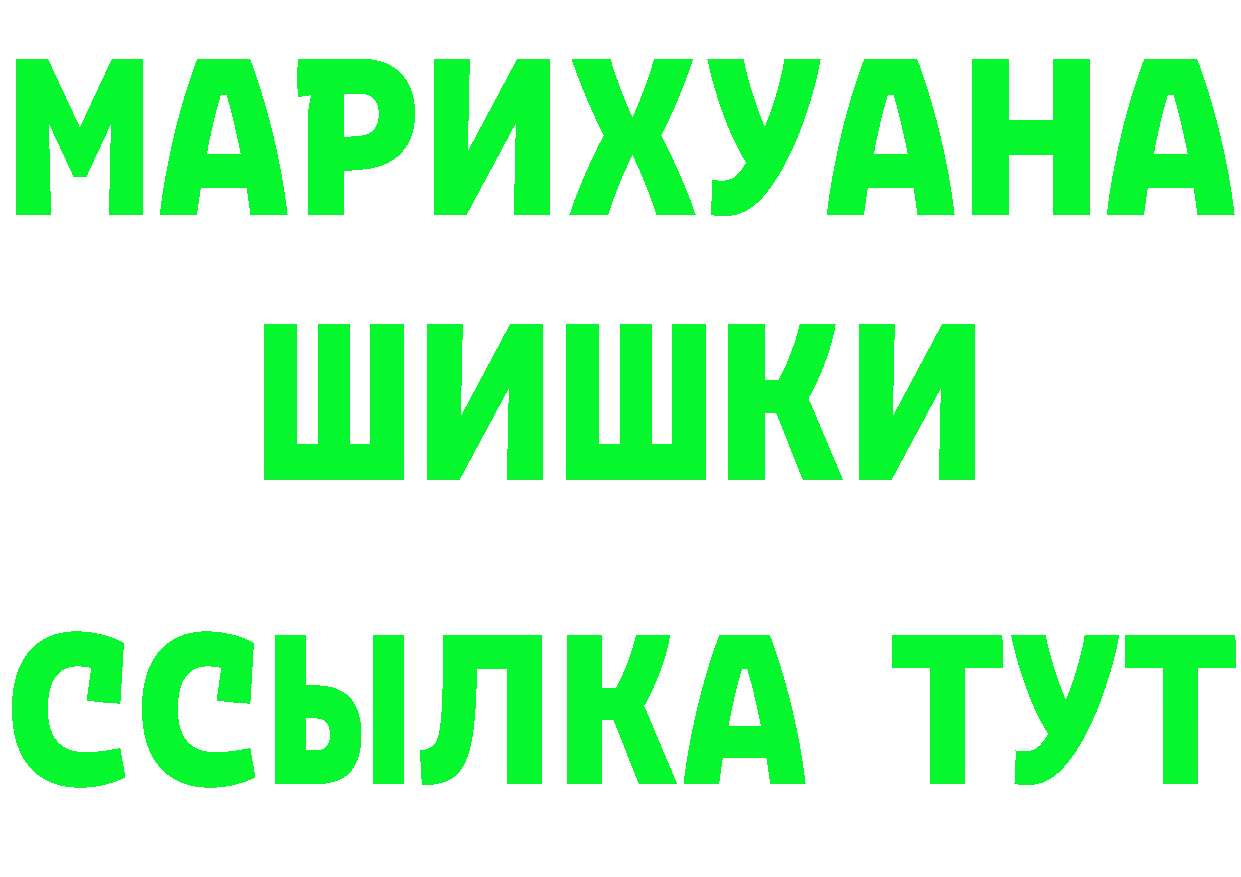 МАРИХУАНА
ШИШКИ
ССЫЛКА ТУТ